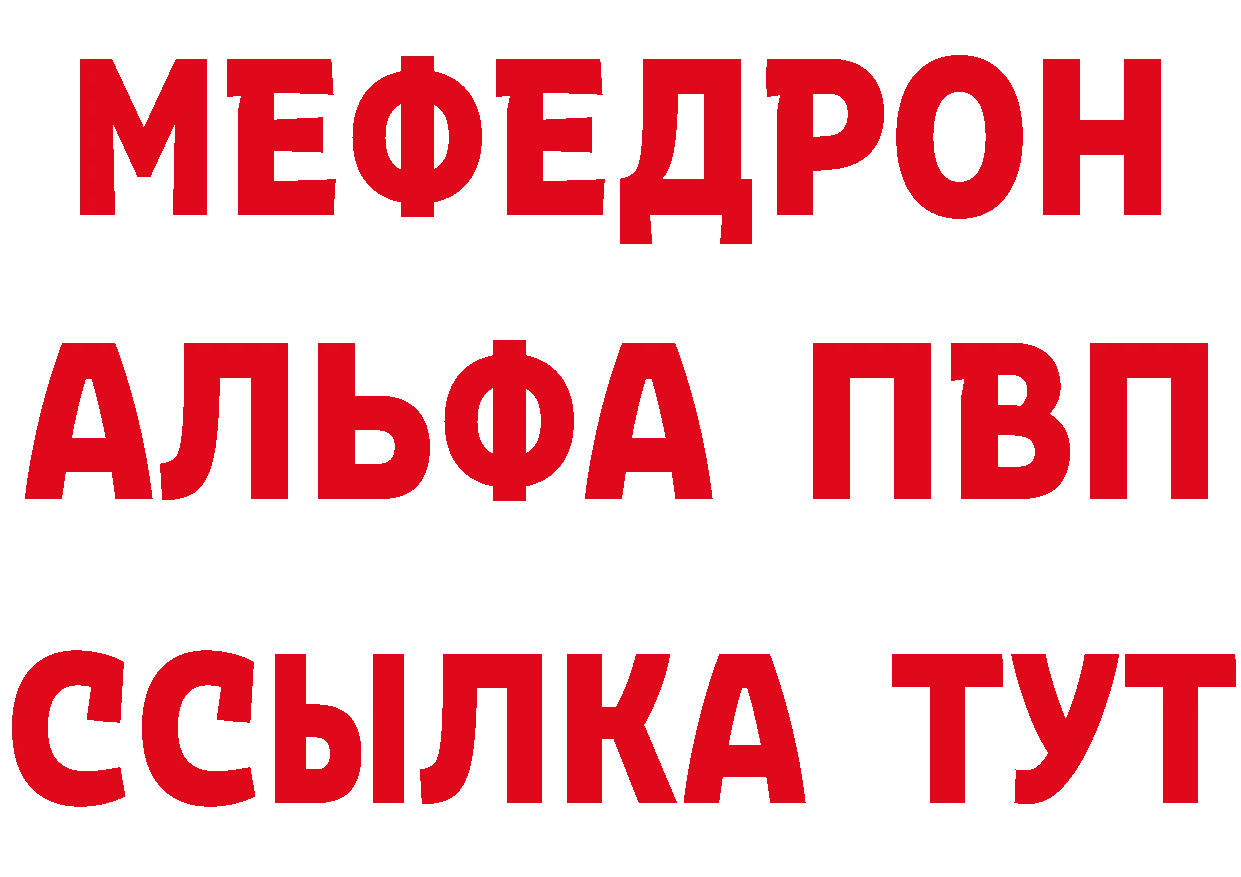 МЕФЕДРОН
АЛЬФА ПВП
ССЫЛКА ТУТ